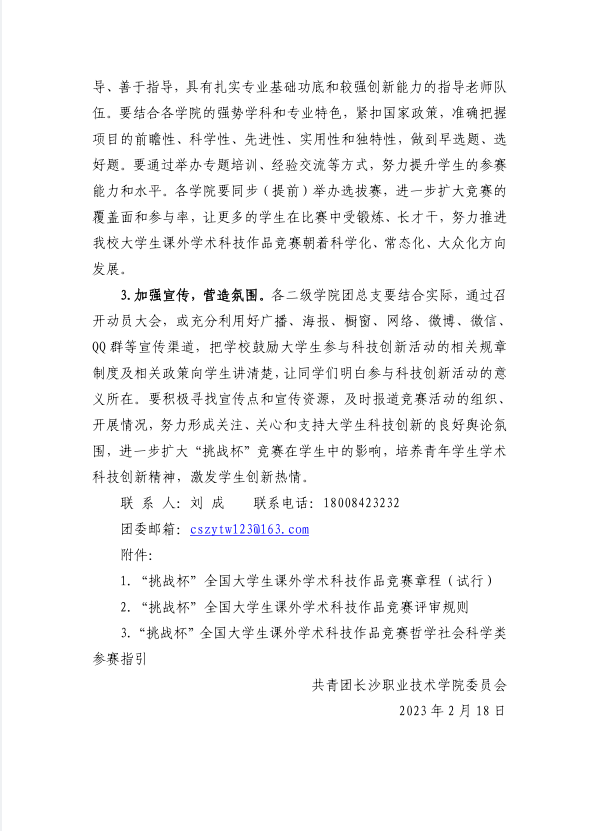 导、善于指导，具有扎实专业基础功底和较强创新能力的指导老师队伍。要结合各学院的强势学科和专业特色，紧扣国家政策，准确把握项目的前瞻性、科学性、先进性、实用性和独特性，做到早选题、选好题。要通过举办专题培训、经验交流等方式，努力提升学生的参赛能力和水平。各学院要同步（提前）举办选拔赛，进一步扩大竞赛的覆盖面和参与率，让更多的学生在比赛中受锻炼、长才干，努力推进我校大学生课外学术科技作品竞赛朝着科学化、常态化、大众化方向发展。

3. 加强宣传，营造氛围。各二级学院团总支要结合实际，通过召开动员大会，或充分利用好广播、海报、橱窗、网络、微博、微信、QQ 群等宣传渠道，把学校鼓励大学生参与科技创新活动的相关规章制度及相关政策向学生讲清楚，让同学们明白参与科技创新活动的意义所在。要积极寻找宣传点和宣传资源，及时报道竞赛活动的组织、开展情况，努力形成关注、关心和支持大学生科技创新的良好舆论氛围，进一步扩大“挑战杯”竞赛在学生中的影响，培养青年学生学术科技创新精神，激发学生创新热情。

联 系 人：刘 成　　联系电话：18008423232

团委邮箱：cszytw123@163.com

附件：

1. “挑战杯”全国大学生课外学术科技作品竞赛章程（试行）

2. “挑战杯”全国大学生课外学术科技作品竞赛评审规则

3. “挑战杯”全国大学生课外学术科技作品竞赛哲学社会科学类参赛指引

共青团长沙职业技术学院委员会

2023 年 2 月 18 日